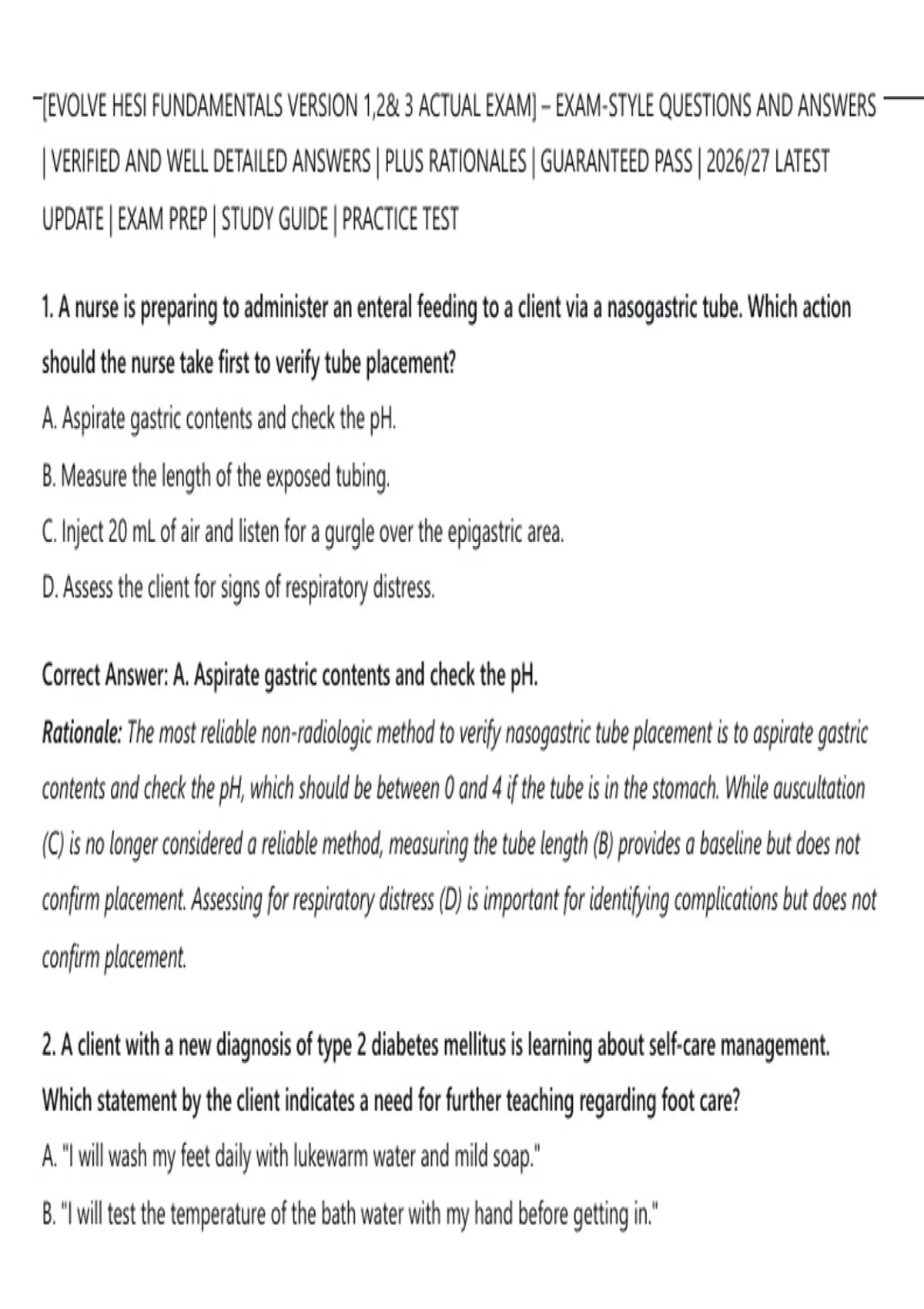 [EVOLVE HESI FUNDAMENTALS VERSION 1,2& 3 ACTUAL EXAM] – EXAM-STYLE QUESTIONS AND ANSWERS | VERIFIED AND WELL DETAILED ANSWERS | PLUS RATIONALES | GUARANTEED PASS | 2026/27 LATEST UPDATE | EXAM PREP | STUDY GUIDE | PRACTICE TEST

1. A nurse is preparing to administer an enteral feeding to a client via a nasogastric tube. Which action should the nurse take first to verify tube placement?
A. Aspirate gastric contents and check the pH.
B. Measure the length of the exposed tubing.
C. Inject 20 mL of air and listen for a gurgle over the epigastric area.
D. Assess the client for signs of respiratory distress.

Correct Answer: A. Aspirate gastric contents and check the pH.
Rationale: The most reliable non-radiologic method to verify nasogastric tube placement is to aspirate gastric contents and check the pH, which should be between 0 and 4 if the tube is in the stomach. While auscultation (C) is no longer considered a reliable method, measuring the tube length (B) provides a baseline but does not confirm placement. Assessing for respiratory distress (D) is important for identifying complications but does not confirm placement.

2. A client with a new diagnosis of type 2 diabetes mellitus is learning about self-care management. Which statement by the client indicates a need for further teaching regarding foot care?
A. "I will wash my feet daily with lukewarm water and mild soap."
B. "I will test the temperature of the bath water with my hand before getting in."